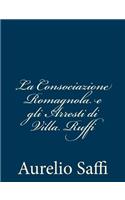 La Consociazione Romagnola e gli Arresti di Villa Ruffi

Aurelio Saffi